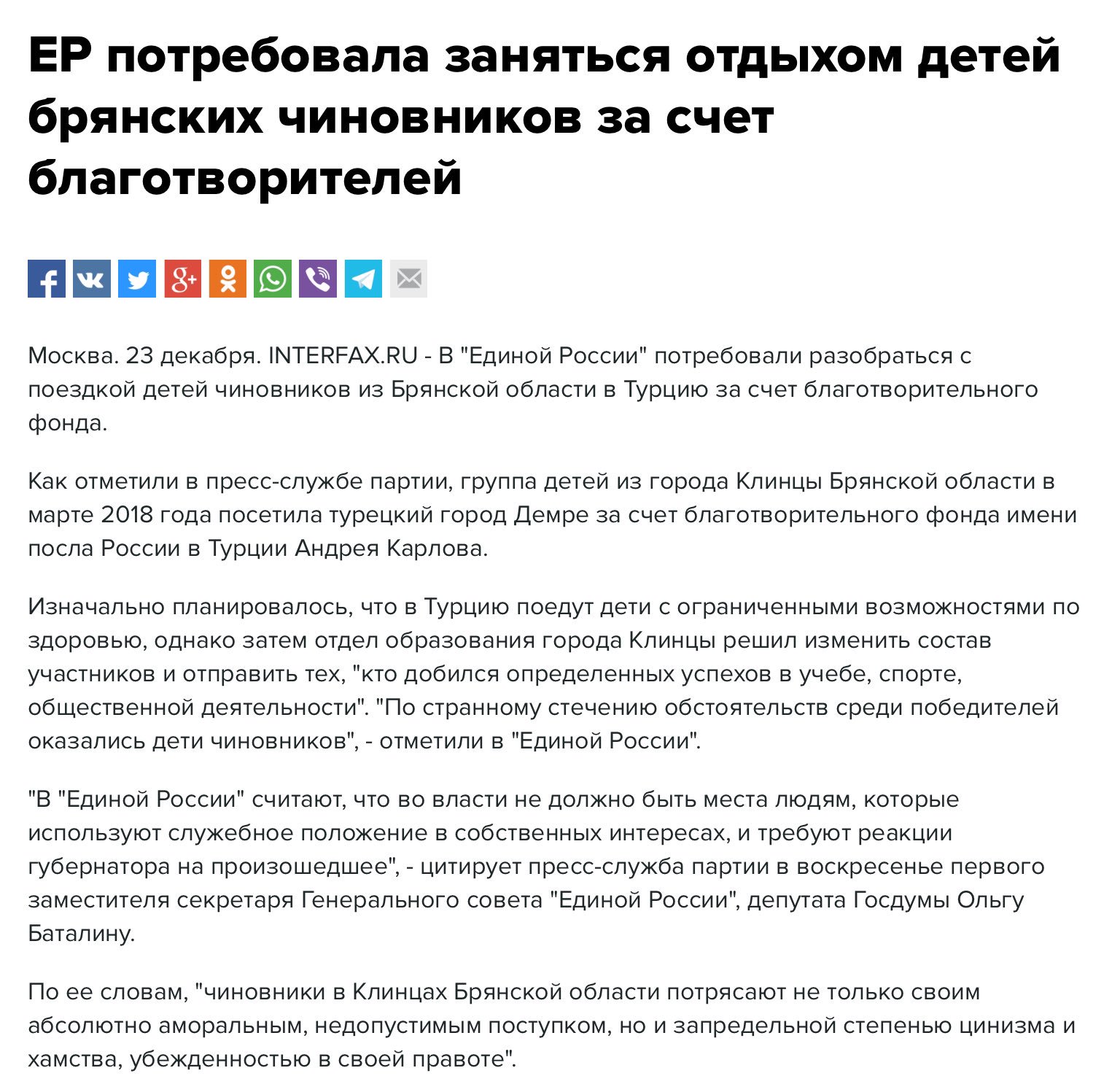 ЕР потребовала заняться отдыхом детей брянских чиновников за счет благотворителей

Москва. 23 декабря. INTERFAX.RU - В "Единой России" потребовали разобраться с поездкой детей чиновников из Брянской области в Турцию за счет благотворительного фонда.

Как отметили в пресс-службе партии, группа детей из города Клинцы Брянской области в марте 2018 года посетила турецкий город Демре за счет благотворительного фонда имени посла России в Турции Андрея Карлова.

Изначально планировалось, что в Турцию поедут дети с ограниченными возможностями по здоровью, однако затем отдел образования города Клинцы решил изменить состав участников и отправить тех, "кто добился определенных успехов в учебе, спорте, общественной деятельности". "По странному стечению обстоятельств среди победителей оказались дети чиновников", - отметили в "Единой России".

"В "Единой России" считают, что во власти не должно быть места людям, которые используют служебное положение в собственных интересах, и требуют реакции губернатора на произошедшее", - цитирует пресс-служба партии в воскресенье первого заместителя секретаря Генерального совета "Единой России", депутата Госдумы Ольгу Баталину.

По ее словам, "чиновники в Клинцах Брянской области потрясают не только своим абсолютно аморальным, недопустимым поступком, но и запредельной степенью цинизма и хамства, убежденностью в своей правоте".